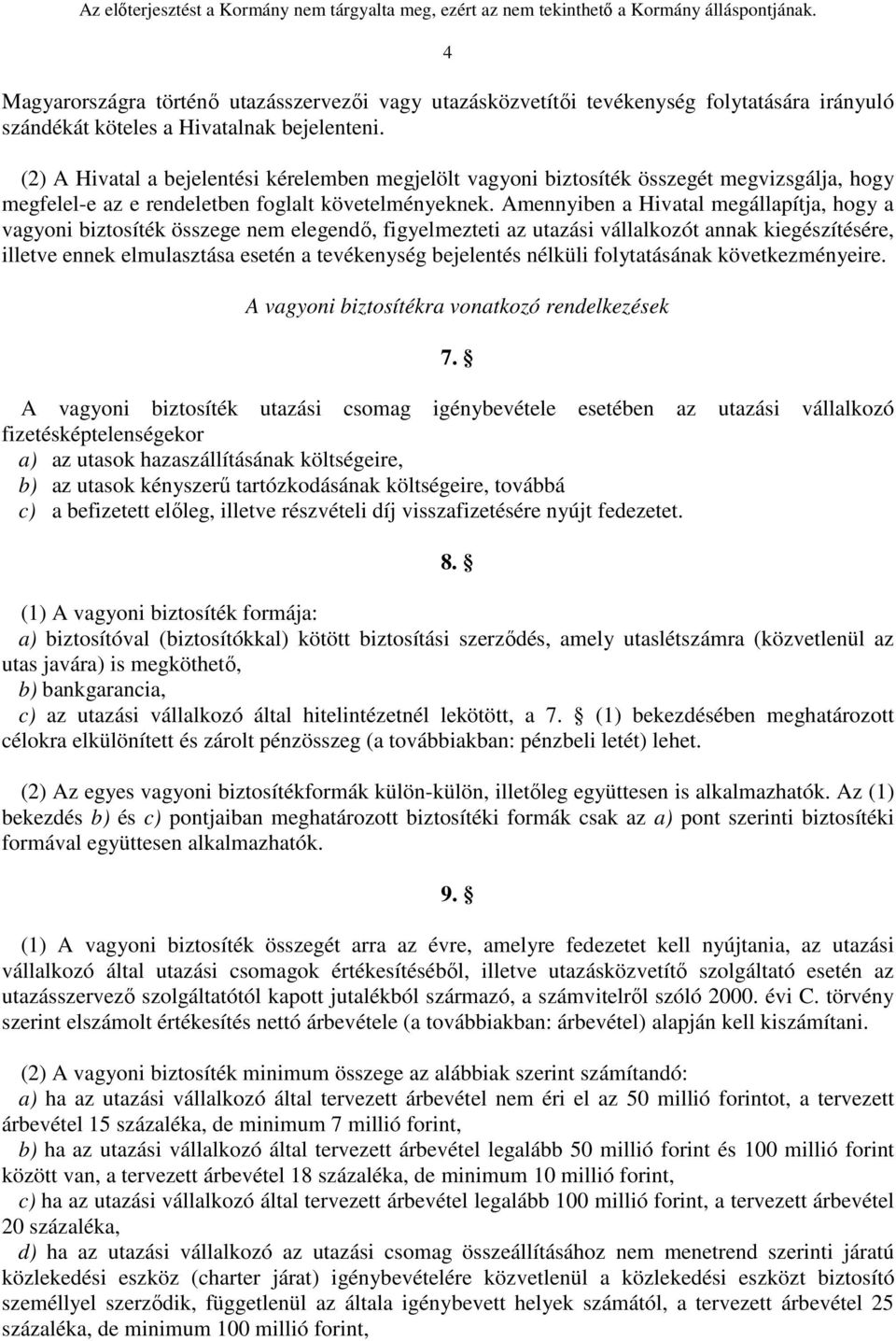 Az előterjesztést a Kormány nem tárgyalta meg, ezért az nem tekinthető a Kormány álláspontjának.

4

Magyarországra történő utazásszervezői vagy utazásközvetítői tevékenység folytatására irányuló szándékát köteles a Hivatalnak bejelenteni.

(2) A Hivatal a bejelentési kérelemben megjelölt vagyoni biztosíték összegét megvizsgálja, hogy megfelel-e az e rendeletben foglalt követelményeknek. Amennyiben a Hivatal megállapítja, hogy a vagyoni biztosíték összege nem elegendő, figyelmezteti az utazási vállalkozót annak kiegészítésére, illetve ennek elmulasztása esetén a tevékenység bejelentés nélküli folytatásának következményeire.

A vagyoni biztosítékra vonatkozó rendelkezések

7. §

A vagyoni biztosíték utazási csomag igénybevétele esetében az utazási vállalkozó fizetésképtelenségekor
a) az utasok hazaszállításának költségeire,
b) az utasok kényszerű tartózkodásának költségeire, továbbá
c) a befizetett előleg, illetve részvételi díj visszafizetésére nyújt fedezetet.

8. §

(1) A vagyoni biztosíték formája:
a) biztosítóval (biztosítókkal) kötött biztosítási szerződés, amely utaslétszámra (közvetlenül az utas javára) is megköthető,
b) bankgarancia,
c) az utazási vállalkozó által hitelintézetnél lekötött, a 7. § (1) bekezdésében meghatározott célokra elkülönített és zárolt pénzösszeg (a továbbiakban: pénzbeli letét) lehet.

(2) Az egyes vagyoni biztosítékformák külön-külön, illetőleg együttesen is alkalmazhatók. Az (1) bekezdés b) és c) pontjaiban meghatározott biztosítéki formák csak az a) pont szerinti biztosítéki formával együttesen alkalmazhatók.

9. §

(1) A vagyoni biztosíték összegét arra az évre, amelyre fedezetet kell nyújtania, az utazási vállalkozó által utazási csomagok értékesítéséből, illetve utazásközvetítő szolgáltató esetén az utazásszervező szolgáltatótól kapott jutalékból származó, a számvitelről szóló 2000. évi C. törvény szerint elszámolt értékesítés nettó árbevétele (a továbbiakban: árbevétel) alapján kell kiszámítani.

(2) A vagyoni biztosíték minimum összege az alábbiak szerint számítandó:
a) ha az utazási vállalkozó által tervezett árbevétel nem éri el az 50 millió forintot, a tervezett árbevétel 15 százaléka, de minimum 7 millió forint,
b) ha az utazási vállalkozó által tervezett árbevétel legalább 50 millió forint és 100 millió forint között van, a tervezett árbevétel 18 százaléka, de minimum 10 millió forint,
c) ha az utazási vállalkozó által tervezett árbevétel legalább 100 millió forint, a tervezett árbevétel 20 százaléka,
d) ha az utazási vállalkozó az utazási csomag összeállításához nem menetrend szerinti járatú közlekedési eszköz (charter járat) igénybevételére közvetlenül a közlekedési eszközt biztosító személlyel szerződik, függetlenül az általa igénybevett helyek számától, a tervezett árbevétel 25 százaléka, de minimum 100 millió forint,